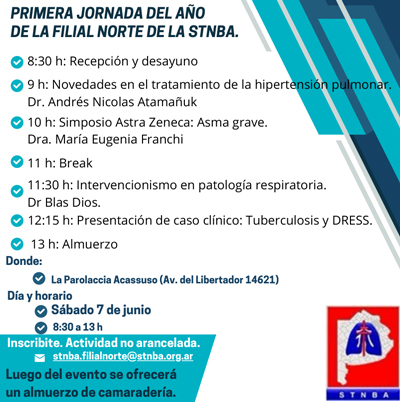 PRIMERA JORNADA DEL AÑO
DE LA FILIAL NORTE DE LA STNBA.

8:30 h: Recepción y desayuno

9 h: Novedades en el tratamiento de la hipertensión pulmonar. Dr. Andrés Nicolas Atamañuk

10 h: Simposio Astra Zeneca: Asma grave. Dra. María Eugenia Franchi

11 h: Break

11:30 h: Intervencionismo en patología respiratoria. Dr Blas Dios.

12:15 h: Presentación de caso clínico: Tuberculosis y DRESS.

13 h: Almuerzo

Donde:

La Parolaccia Acassuso (Av. del Libertador 14621)

Día y horario

Sábado 7 de junio

8:30 a 13 h

Inscribite. Actividad no arancelada.

stnba.filialnorte@stnba.org.ar

Luego del evento se ofrecerá un almuerzo de camaradería.

STNBA